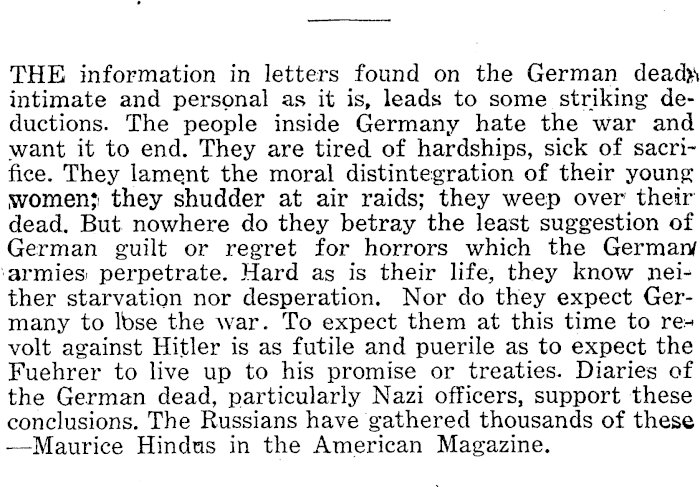 THE information in letters found on the German dead, intimate and personal as it is, leads to some striking deductions. The people inside Germany hate the war and want it to end. They are tired of hardships, sick of sacrifice. They lament the moral distintegration of their young women; they shudder at air raids; they weep over their dead. But nowhere do they betray the least suggestion of German guilt or regret for horrors which the German armies perpetrate. Hard as is their life, they know neither starvation nor desperation. Nor do they expect Germany to lose the war. To expect them at this time to revolt against Hitler is as futile and puerile as to expect the Fuehrer to live up to his promise or treaties. Diaries of the German dead, particularly Nazi officers, support these conclusions. The Russians have gathered thousands of these —Maurice Hindus in the American Magazine.